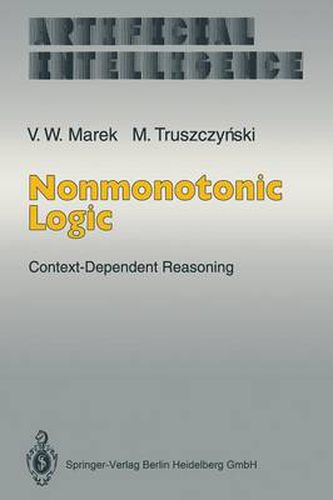 ARTIFICIAL INTELLIGENCE

V. W. Marek M. Truszczyński

Nonmonotonic Logic

Context-Dependent Reasoning

Springer-Verlag Berlin Heidelberg GmbH